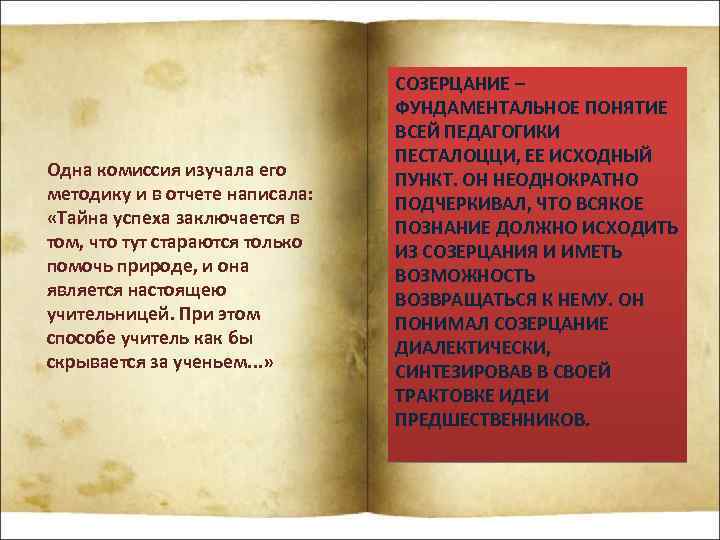 Одна комиссия изучала его методику и в отчете написала: «Тайна успеха заключается в том, что тут стараются только помочь природе, и она является настоящею учительницей. При этом способе учитель как бы скрывается за ученьем...»

СОЗЕРЦАНИЕ – ФУНДАМЕНТАЛЬНОЕ ПОНЯТИЕ ВСЕЙ ПЕДАГОГИКИ ПЕСТАЛОЦЦИ, ЕЕ ИСХОДНЫЙ ПУНКТ. ОН НЕОДНОКРАТНО ПОДЧЕРКИВАЛ, ЧТО ВСЯКОЕ ПОЗНАНИЕ ДОЛЖНО ИСХОДИТЬ ИЗ СОЗЕРЦАНИЯ И ИМЕТЬ ВОЗМОЖНОСТЬ ВОЗВРАЩАТЬСЯ К НЕМУ. ОН ПОНИМАЛ СОЗЕРЦАНИЕ ДИАЛЕКТИЧЕСКИ, СИНТЕЗИРОВАВ В СВОЕЙ ТРАКТОВКЕ ИДЕИ ПРЕДШЕСТВЕННИКОВ.